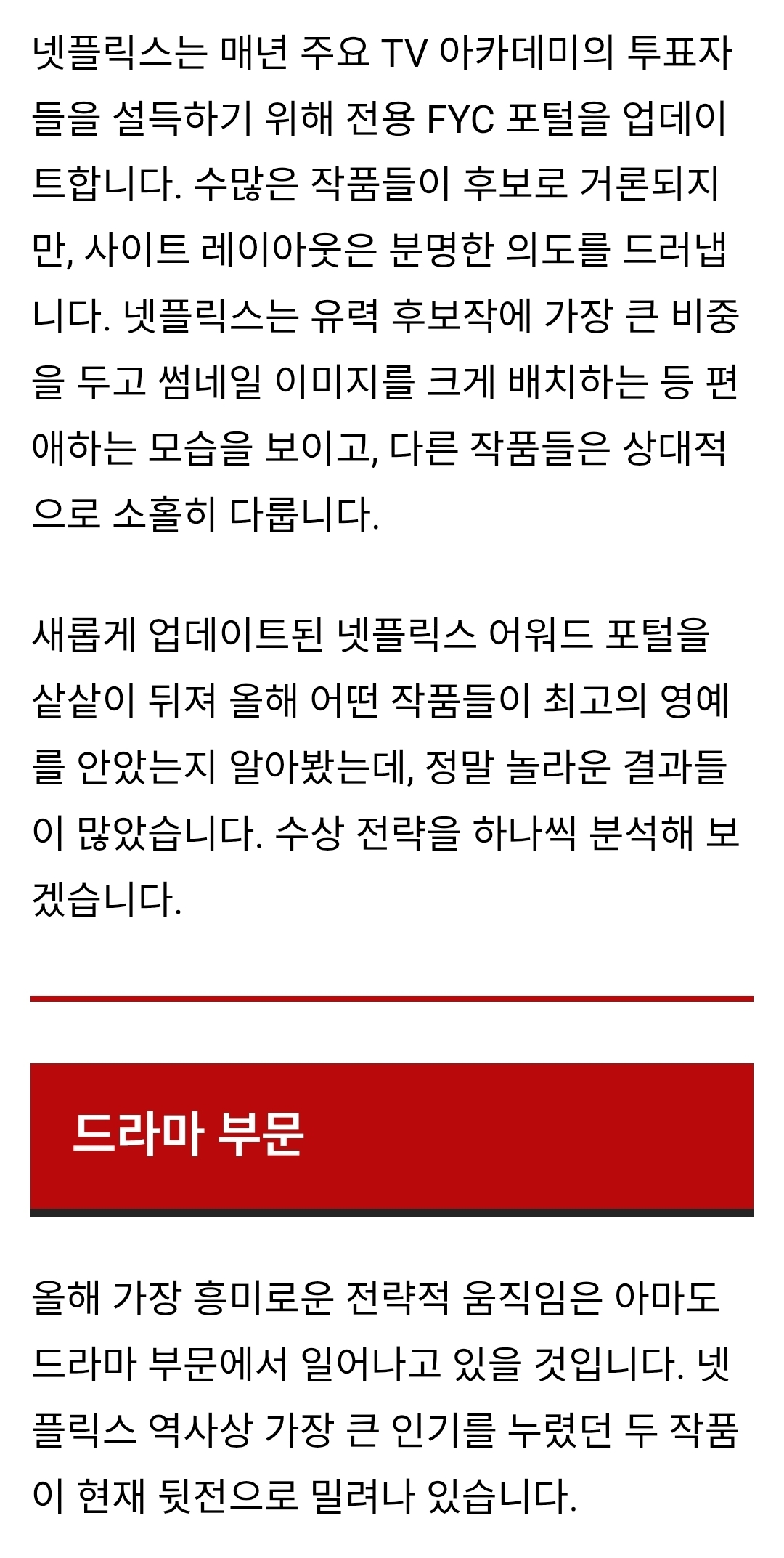 넷플릭스는 매년 주요 TV 아카데미의 투표자들을 설득하기 위해 전용 FYC 포털을 업데이트합니다. 수많은 작품들이 후보로 거론되지만, 사이트 레이아웃은 분명한 의도를 드러냅니다. 넷플릭스는 유력 후보작에 가장 큰 비중을 두고 썸네일 이미지를 크게 배치하는 등 편애하는 모습을 보이고, 다른 작품들은 상대적으로 소홀히 다룹니다.

새롭게 업데이트된 넷플릭스 어워드 포털을 샅샅이 뒤져 올해 어떤 작품들이 최고의 영예를 안았는지 알아봤는데, 정말 놀라운 결과들이 많았습니다. 수상 전략을 하나씩 분석해 보겠습니다.

드라마 부문

올해 가장 흥미로운 전략적 움직임은 아마도 드라마 부문에서 일어나고 있을 것입니다. 넷플릭스 역사상 가장 큰 인기를 누렸던 두 작품이 현재 뒷전으로 밀려나 있습니다.